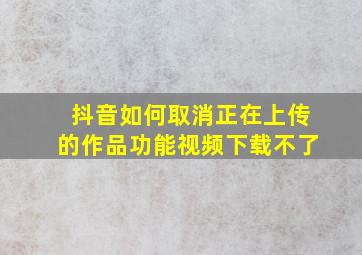 抖音如何取消正在上传的作品功能视频下载不了